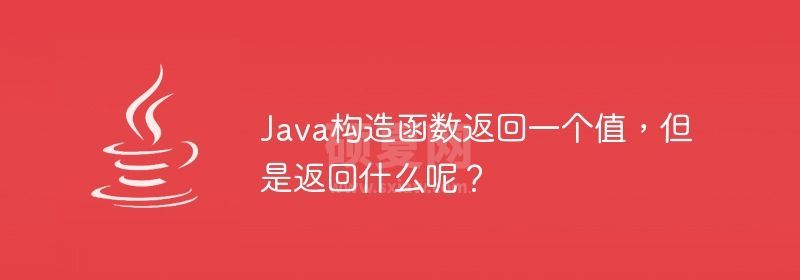 Java构造函数返回一个值，但是返回什么呢？